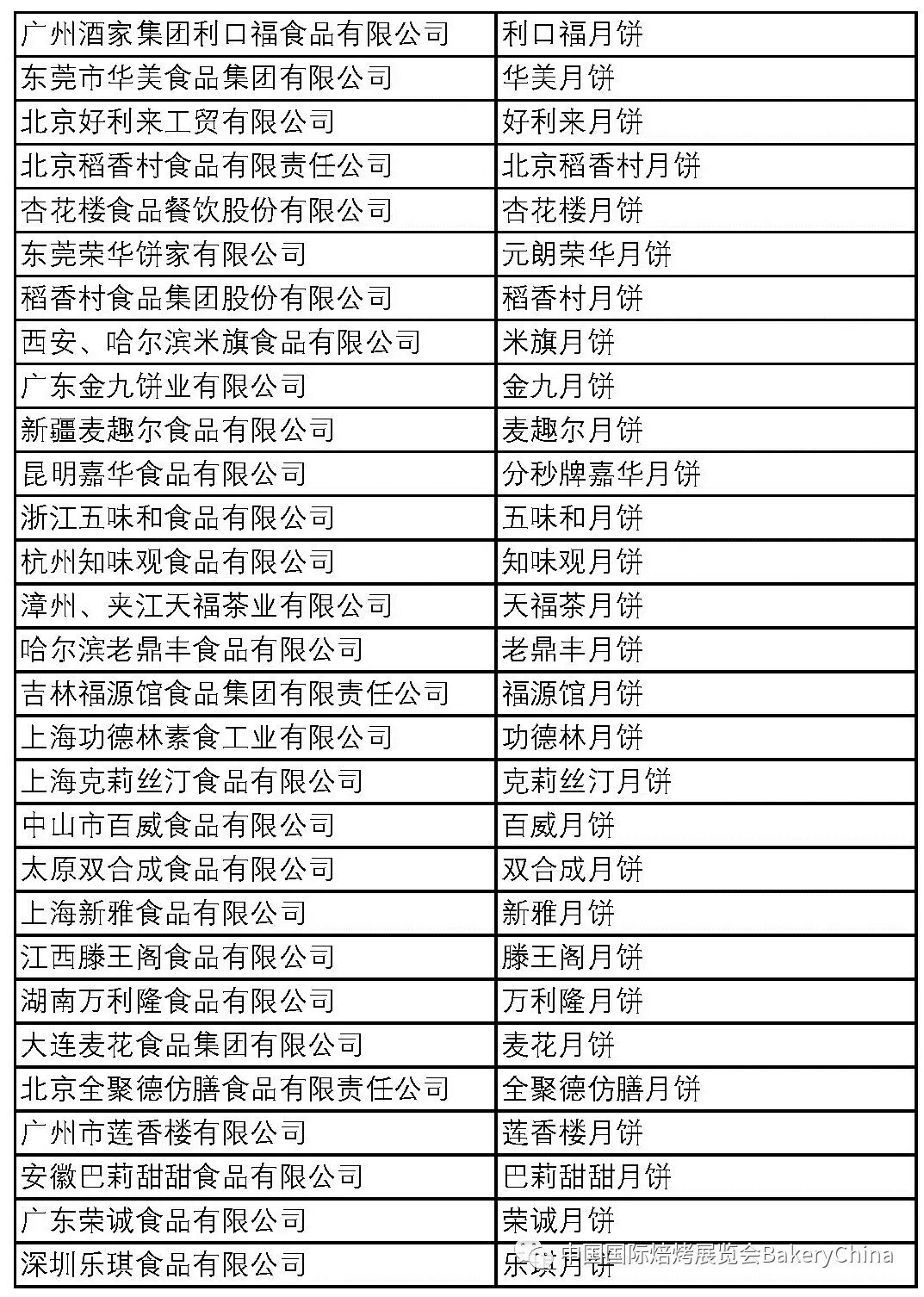 | 广州酒家集团利口福食品有限公司 | 利口福月饼 |
|---|---|
| 东莞市华美食品集团有限公司 | 华美月饼 |
| 北京好利来工贸有限公司 | 好利来月饼 |
| 北京稻香村食品有限责任公司 | 北京稻香村月饼 |
| 杏花楼食品餐饮股份有限公司 | 杏花楼月饼 |
| 东莞荣华饼家有限公司 | 元朗荣华月饼 |
| 稻香村食品集团股份有限公司 | 稻香村月饼 |
| 西安、哈尔滨米旗食品有限公司 | 米旗月饼 |
| 广东金九饼业有限公司 | 金九月饼 |
| 新疆麦趣尔食品有限公司 | 麦趣尔月饼 |
| 昆明嘉华食品有限公司 | 分秒牌嘉华月饼 |
| 浙江五味和食品有限公司 | 五味和月饼 |
| 杭州知味观食品有限公司 | 知味观月饼 |
| 漳州、夹江天福茶业有限公司 | 天福茶月饼 |
| 哈尔滨老鼎丰食品有限公司 | 老鼎丰月饼 |
| 吉林福源馆食品集团有限责任公司 | 福源馆月饼 |
| 上海功德林素食工业有限公司 | 功德林月饼 |
| 上海克莉丝汀食品有限公司 | 克莉丝汀月饼 |
| 中山市百威食品有限公司 | 百威月饼 |
| 太原双合成食品有限公司 | 双合成月饼 |
| 上海新雅食品有限公司 | 新雅月饼 |
| 江西滕王阁食品有限公司 | 滕王阁月饼 |
| 湖南万利隆食品有限公司 | 万利隆月饼 |
| 大连麦花食品集团有限公司 | 麦花月饼 |
| 北京全聚德仿膳食品有限责任公司 | 全聚德仿膳月饼 |
| 广州市莲香楼有限公司 | 莲香楼月饼 |
| 安徽巴莉甜甜食品有限公司 | 巴莉甜甜月饼 |
| 广东荣诚食品有限公司 | 荣诚月饼 |
| 深圳乐琪食品有限公司 | 乐琪月饼 |

中国国际焙烤展览会BakeryChina